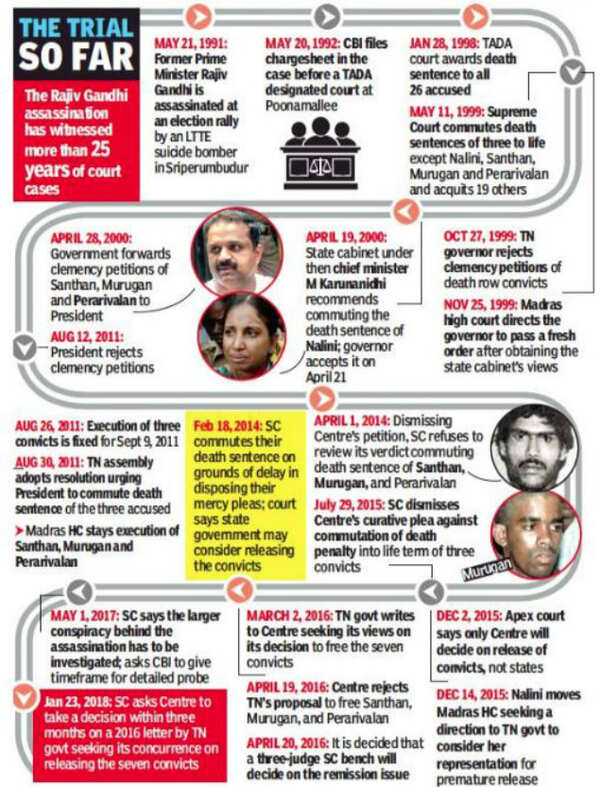 THE TRIAL SO FAR

The Rajiv Gandhi assassination has witnessed more than 25 years of court cases

MAY 21, 1991: Former Prime Minister Rajiv Gandhi is assassinated at an election rally by an LTTE suicide bomber in Sriperumbudur

MAY 20, 1992: CBI files chargesheet in the case before a TADA designated court at Poonamallee

JAN 28, 1998: TADA court awards death sentence to all 26 accused

MAY 11, 1999: Supreme Court commutes death sentences of three to life except Nalini, Santhan, Murugan and Perarivalan and acquits 19 others

OCT 27, 1999: TN governor rejects clemency petitions of death row convicts

NOV 25, 1999: Madras high court directs the governor to pass a fresh order after obtaining the state cabinet's views

APRIL 19, 2000: State cabinet under then chief minister M Karunanidhi recommends commuting the death sentence of Nalini; governor accepts it on April 21

APRIL 28, 2000: Government forwards clemency petitions of Santhan, Murugan and Perarivalan to President

AUG 12, 2011: President rejects clemency petitions

AUG 26, 2011: Execution of three convicts is fixed for Sept 9, 2011

AUG 30, 2011: TN assembly adopts resolution urging President to commute death sentence of the three accused

➤ Madras HC stays execution of Santhan, Murugan and Perarivalan

Feb 18, 2014: SC commutes their death sentence on grounds of delay in disposing their mercy pleas; court says state government may consider releasing the convicts

APRIL 1, 2014: Dismissing Centre's petition, SC refuses to review its verdict commuting death sentence of Santhan, Murugan, and Perarivalan

July 29, 2015: SC dismisses Centre's curative plea against commutation of death penalty into life term of three convicts

Murugan

DEC 2, 2015: Apex court says only Centre will decide on release of convicts, not states

DEC 14, 2015: Nalini moves Madras HC seeking a direction to TN govt to consider her representation for premature release

MARCH 2, 2016: TN govt writes to Centre seeking its views on its decision to free the seven convicts

APRIL 19, 2016: Centre rejects TN's proposal to free Santhan, Murugan, and Perarivalan

APRIL 20, 2016: It is decided that a three-judge SC bench will decide on the remission issue

MAY 1, 2017: SC says the larger conspiracy behind the assassination has to be investigated; asks CBI to give timeframe for detailed probe

Jan 23, 2018: SC asks Centre to take a decision within three months on a 2016 letter by TN govt seeking its concurrence on releasing the seven convicts